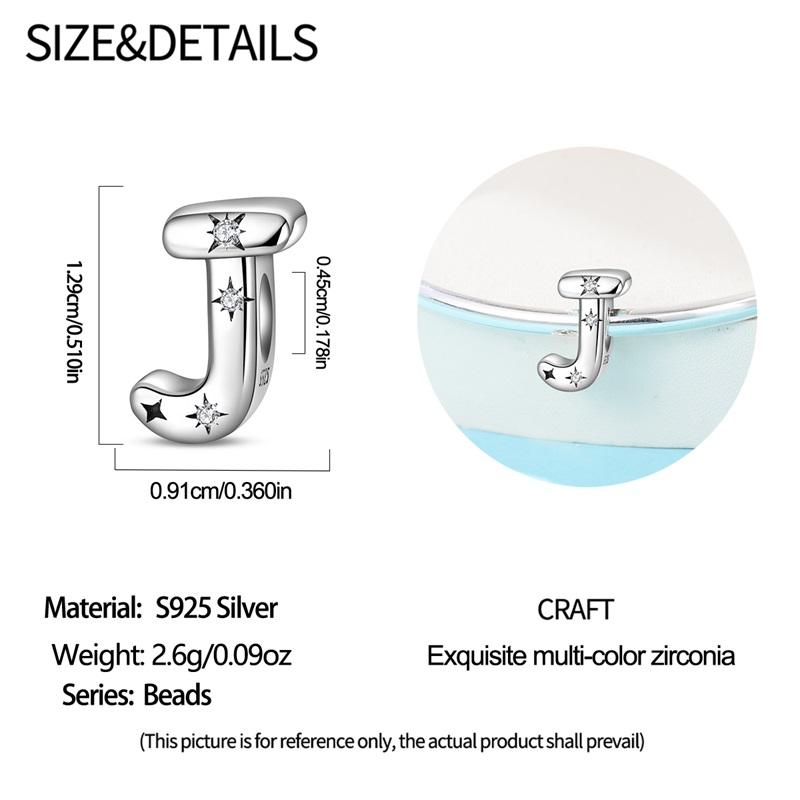 SIZE&DETAILS

1.29cm/0.510in

0.45cm/0.178in

0.91cm/0.360in

Material: S925 Silver

Weight: 2.6g/0.09oz

Series: Beads

CRAFT

Exquisite multi-color zirconia

(This picture is for reference only, the actual product shall prevail)